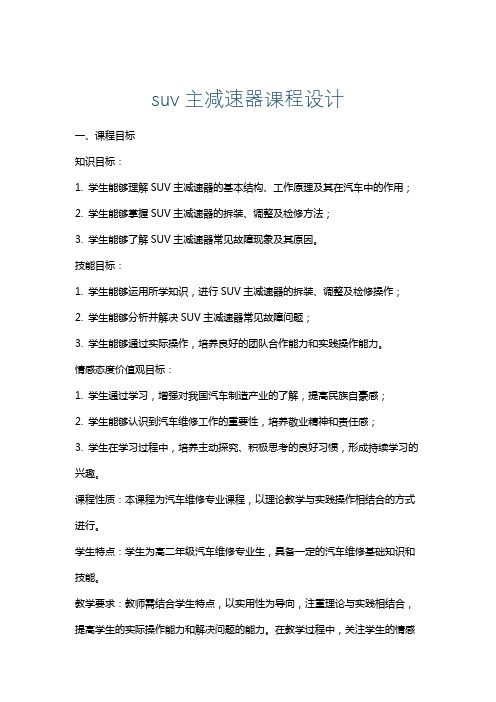 suv 主减速器课程设计

一、课程目标

知识目标：

1. 学生能够理解 SUV 主减速器的基本结构、工作原理及其在汽车中的作用；

2. 学生能够掌握 SUV 主减速器的拆装、调整及检修方法；

3. 学生能够了解 SUV 主减速器常见故障现象及其原因。

技能目标：

1. 学生能够运用所学知识，进行 SUV 主减速器的拆装、调整及检修操作；

2. 学生能够分析并解决 SUV 主减速器常见故障问题；

3. 学生能够通过实际操作，培养良好的团队合作能力和实践操作能力。

情感态度价值观目标：

1. 学生通过学习，增强对我国汽车制造产业的了解，提高民族自豪感；

2. 学生能够认识到汽车维修工作的重要性，培养敬业精神和责任感；

3. 学生在学习过程中，培养主动探究、积极思考的良好习惯，形成持续学习的兴趣。

课程性质：本课程为汽车维修专业课程，以理论教学与实践操作相结合的方式进行。

学生特点：学生为高二年级汽车维修专业生，具备一定的汽车维修基础知识和技能。

教学要求：教师需结合学生特点，以实用性为导向，注重理论与实践相结合，提高学生的实际操作能力和解决问题的能力。在教学过程中，关注学生的情感